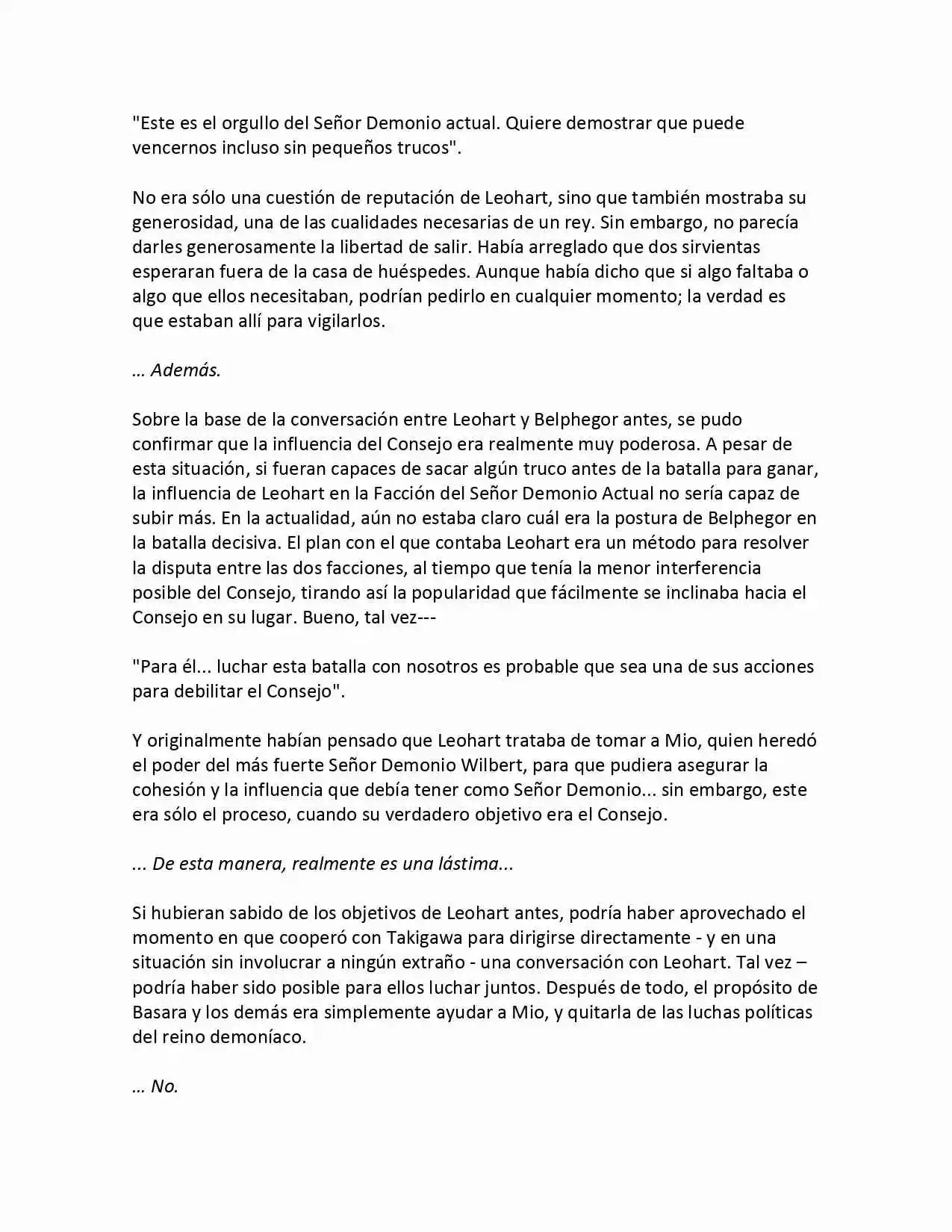 "Este es el orgullo del Señor Demonio actual. Quiere demostrar que puede vencernos incluso sin pequeños trucos".

No era sólo una cuestión de reputación de Leohart, sino que también mostraba su generosidad, una de las cualidades necesarias de un rey. Sin embargo, no parecía darles generosamente la libertad de salir. Había arreglado que dos sirvientas esperaran fuera de la casa de huéspedes. Aunque había dicho que si algo faltaba o algo que ellos necesitaban, podrían pedirlo en cualquier momento; la verdad es que estaban allí para vigilarlos.

… Además.

Sobre la base de la conversación entre Leohart y Belphegor antes, se pudo confirmar que la influencia del Consejo era realmente muy poderosa. A pesar de esta situación, si fueran capaces de sacar algún truco antes de la batalla para ganar, la influencia de Leohart en la Facción del Señor Demonio Actual no sería capaz de subir más. En la actualidad, aún no estaba claro cuál era la postura de Belphegor en la batalla decisiva. El plan con el que contaba Leohart era un método para resolver la disputa entre las dos facciones, al tiempo que tenía la menor interferencia posible del Consejo, tirando así la popularidad que fácilmente se inclinaba hacia el Consejo en su lugar. Bueno, tal vez---

"Para él... luchar esta batalla con nosotros es probable que sea una de sus acciones para debilitar el Consejo".

Y originalmente habían pensado que Leohart trataba de tomar a Mio, quien heredó el poder del más fuerte Señor Demonio Wilbert, para que pudiera asegurar la cohesión y la influencia que debía tener como Señor Demonio... sin embargo, este era sólo el proceso, cuando su verdadero objetivo era el Consejo.

... De esta manera, realmente es una lástima...

Si hubieran sabido de los objetivos de Leohart antes, podría haber aprovechado el momento en que cooperó con Takigawa para dirigirse directamente - y en una situación sin involucrar a ningún extraño - una conversación con Leohart. Tal vez – podría haber sido posible para ellos luchar juntos. Después de todo, el propósito de Basara y los demás era simplemente ayudar a Mio, y quitarla de las luchas políticas del reino demoníaco.

… No.